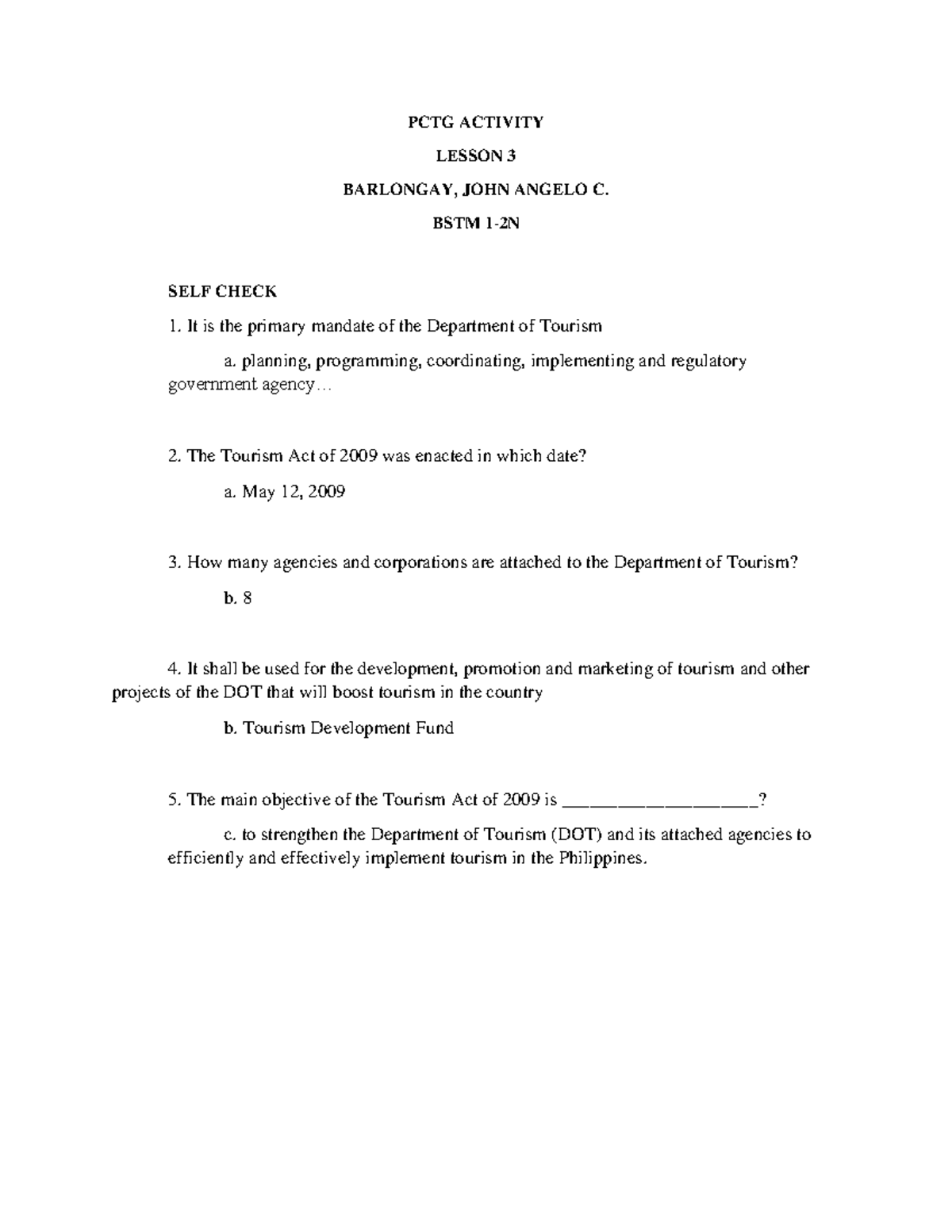 PCTG ACTIVITY

LESSON 3

BARLONGAY, JOHN ANGELO C.

BSTM 1-2N

SELF CHECK

1. It is the primary mandate of the Department of Tourism

a. planning, programming, coordinating, implementing and regulatory government agency…

2. The Tourism Act of 2009 was enacted in which date?

a. May 12, 2009

3. How many agencies and corporations are attached to the Department of Tourism?

b. 8

4. It shall be used for the development, promotion and marketing of tourism and other projects of the DOT that will boost tourism in the country

b. Tourism Development Fund

5. The main objective of the Tourism Act of 2009 is ____________________?

c. to strengthen the Department of Tourism (DOT) and its attached agencies to efficiently and effectively implement tourism in the Philippines.